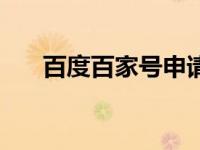 百度百家号申请